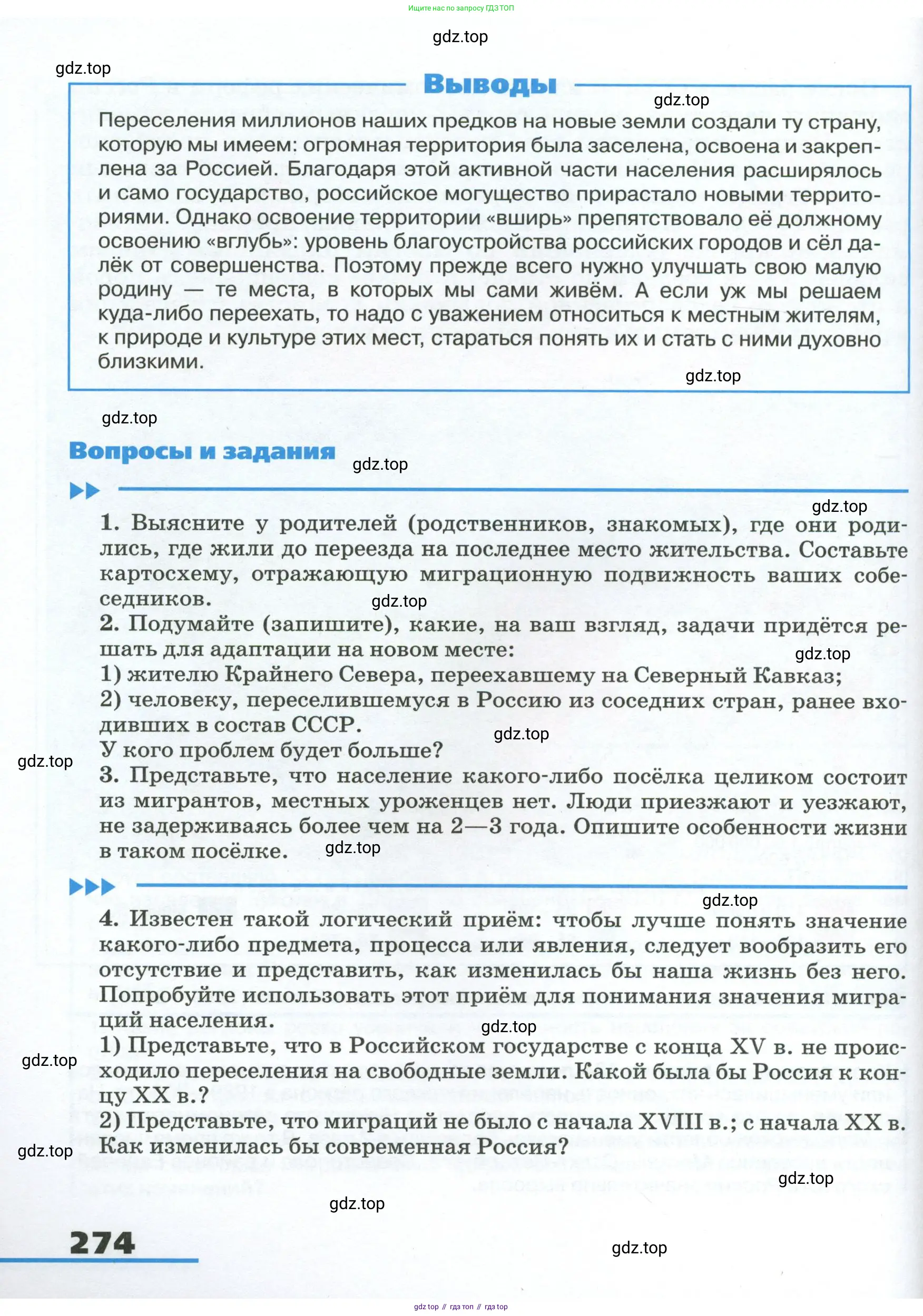 Ищите нас по запросу ГДЗ ТОП

gdz.top

gdz.top

Выводы

gdz.top

Переселения миллионов наших предков на новые земли создали ту страну, которую мы имеем: огромная территория была заселена, освоена и закреплена за Россией. Благодаря этой активной части населения расширялось и само государство, российское могущество прирастало новыми территориями. Однако освоение территории «вширь» препятствовало её должному освоению «вглубь»: уровень благоустройства российских городов и сёл далёк от совершенства. Поэтому прежде всего нужно улучшать свою малую родину — те места, в которых мы сами живём. А если уж мы решаем куда-либо переехать, то надо с уважением относиться к местным жителям, к природе и культуре этих мест, стараться понять их и стать с ними духовно близкими.

gdz.top

gdz.top

Вопросы и задания

gdz.top

gdz.top

1. Выясните у родителей (родственников, знакомых), где они родились, где жили до переезда на последнее место жительства. Составьте картосхему, отражающую миграционную подвижность ваших собеседников.

gdz.top

2. Подумайте (запишите), какие, на ваш взгляд, задачи придётся решать для адаптации на новом месте:

gdz.top

1) жителю Крайнего Севера, переехавшему на Северный Кавказ;
2) человеку, переселившемуся в Россию из соседних стран, ранее входивших в состав СССР.

gdz.top

У кого проблем будет больше?

gdz.top

3. Представьте, что население какого-либо посёлка целиком состоит из мигрантов, местных уроженцев нет. Люди приезжают и уезжают, не задерживаясь более чем на 2—3 года. Опишите особенности жизни в таком посёлке.

gdz.top

gdz.top

4. Известен такой логический приём: чтобы лучше понять значение какого-либо предмета, процесса или явления, следует вообразить его отсутствие и представить, как изменилась бы наша жизнь без него. Попробуйте использовать этот приём для понимания значения миграций населения.

gdz.top

1) Представьте, что в Российском государстве с конца XV в. не происходило переселения на свободные земли. Какой была бы Россия к концу XX в.?

gdz.top

2) Представьте, что миграций не было с начала XVIII в.; с начала XX в. Как изменилась бы современная Россия?

gdz.top

gdz.top

gdz.top

274

gdz.top

gdz top // гдз топ // гдз top